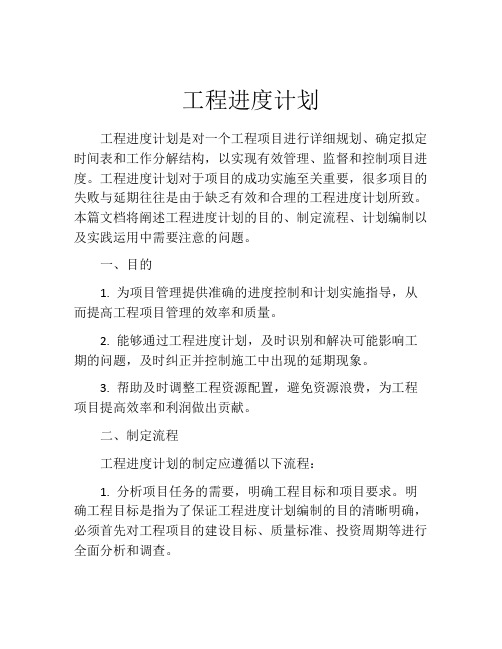 工程进度计划

工程进度计划是对一个工程项目进行详细规划、确定拟定时间表和工作分解结构，以实现有效管理、监督和控制项目进度。工程进度计划对于项目的成功实施至关重要，很多项目的失败与延期往往是由于缺乏有效和合理的工程进度计划所致。本篇文档将阐述工程进度计划的目的、制定流程、计划编制以及实践运用中需要注意的问题。

一、目的

1. 为项目管理提供准确的进度控制和计划实施指导，从而提高工程项目管理的效率和质量。

2. 能够通过工程进度计划，及时识别和解决可能影响工期的问题，及时纠正并控制施工中出现的延期现象。

3. 帮助及时调整工程资源配置，避免资源浪费，为工程项目提高效率和利润做出贡献。

二、制定流程

工程进度计划的制定应遵循以下流程：

1. 分析项目任务的需要，明确工程目标和项目要求。明确工程目标是指为了保证工程进度计划编制的目的清晰明确，必须首先对工程项目的建设目标、质量标准、投资周期等进行全面分析和调查。